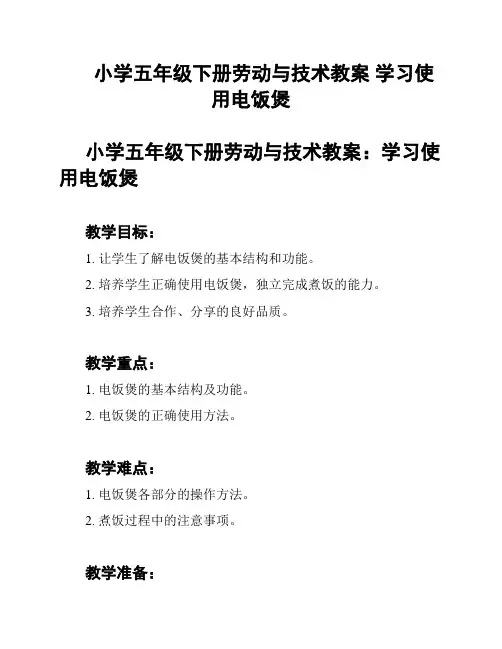 小学五年级下册劳动与技术教案 学习使用电饭煲

小学五年级下册劳动与技术教案：学习使用电饭煲

教学目标：

1. 让学生了解电饭煲的基本结构和功能。

2. 培养学生正确使用电饭煲，独立完成煮饭的能力。

3. 培养学生合作、分享的良好品质。

教学重点：

1. 电饭煲的基本结构及功能。

2. 电饭煲的正确使用方法。

教学难点：

1. 电饭煲各部分的操作方法。

2. 煮饭过程中的注意事项。

教学准备：